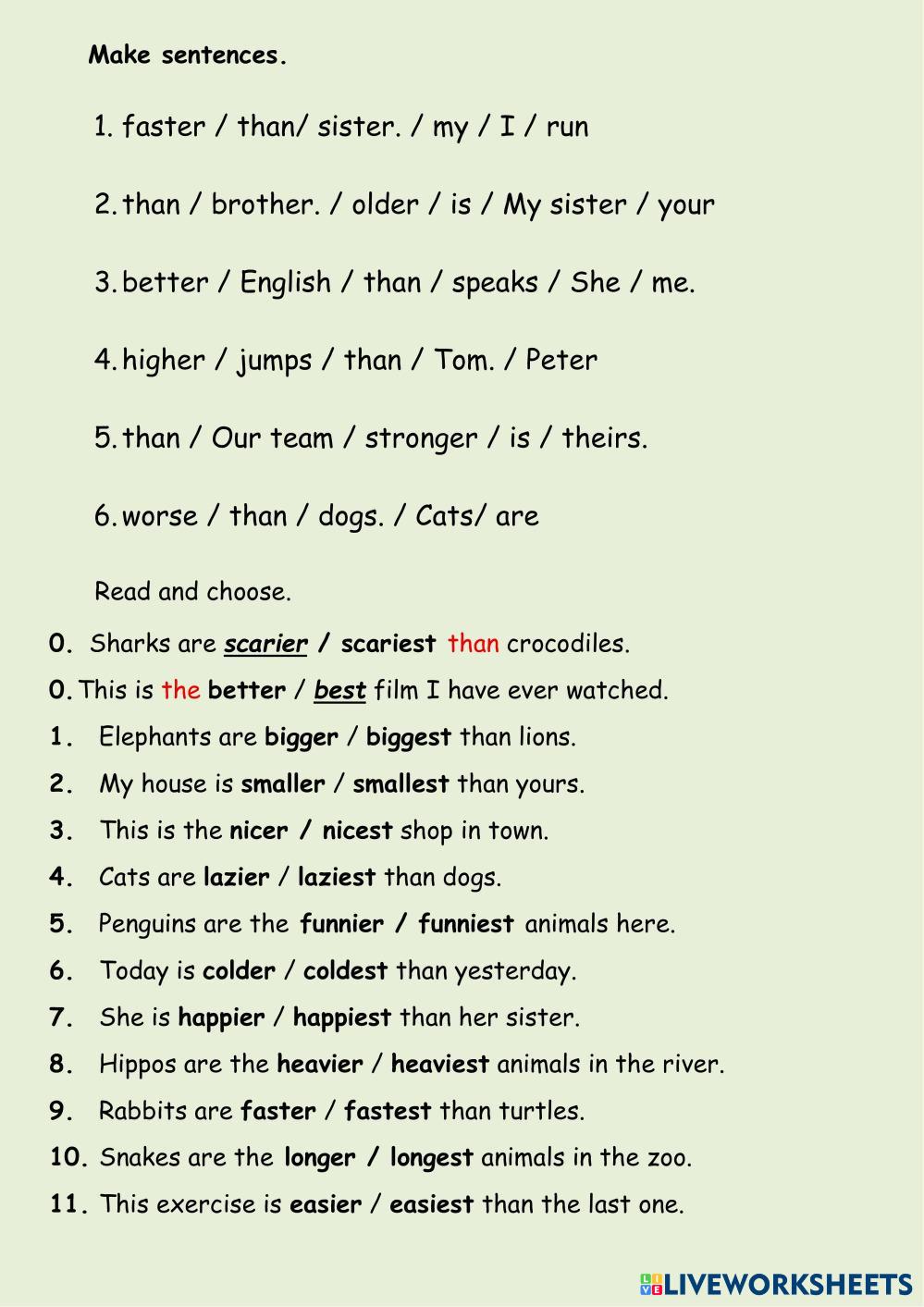 Make sentences.

1. faster / than/ sister. / my / I / run

2. than / brother. / older / is / My sister / your

3. better / English / than / speaks / She / me.

4. higher / jumps / than / Tom. / Peter

5. than / Our team / stronger / is / theirs.

6. worse / than / dogs. / Cats/ are

Read and choose.

0. Sharks are scarier / scariest than crocodiles.

0. This is the better / best film I have ever watched.

1. Elephants are bigger / biggest than lions.

2. My house is smaller / smallest than yours.

3. This is the nicer / nicest shop in town.

4. Cats are lazier / laziest than dogs.

5. Penguins are the funnier / funniest animals here.

6. Today is colder / coldest than yesterday.

7. She is happier / happiest than her sister.

8. Hippos are the heavier / heaviest animals in the river.

9. Rabbits are faster / fastest than turtles.

10. Snakes are the longer / longest animals in the zoo.

11. This exercise is easier / easiest than the last one.

LIVEWORKSHEETS